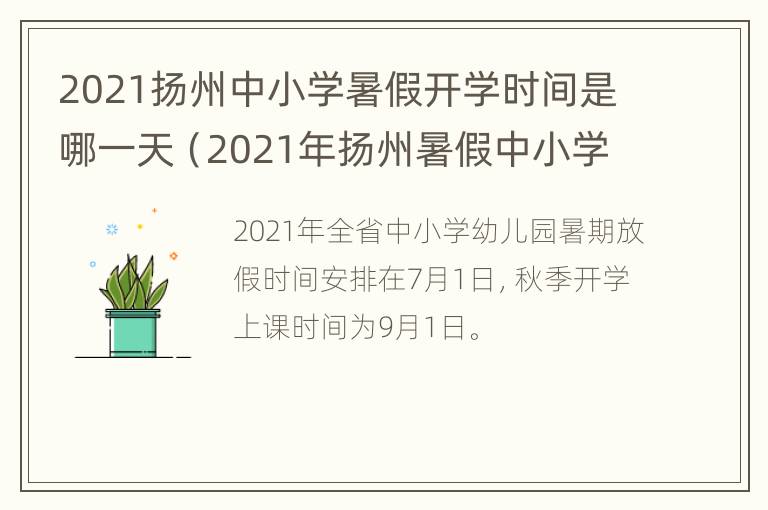 2021扬州中小学暑假开学时间是哪一天（2021年扬州暑假中小学

2021年全省中小学幼儿园暑期放假时间安排在7月1日，秋季开学上课时间为9月1日。